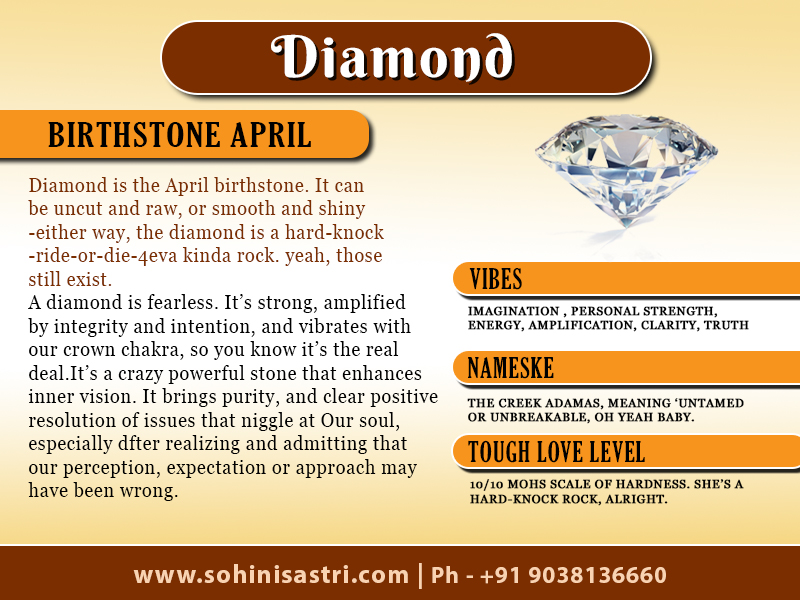 Diamond

BIRTHSTONE APRIL

Diamond is the April birthstone. It can be uncut and raw, or smooth and shiny -either way, the diamond is a hard-knock -ride-or-die-4eva kinda rock. yeah, those still exist.
A diamond is fearless. It's strong, amplified by integrity and intention, and vibrates with our crown chakra, so you know it's the real deal.It's a crazy powerful stone that enhances inner vision. It brings purity, and clear positive resolution of issues that niggle at Our soul, especially dfter realizing and admitting that our perception, expectation or approach may have been wrong.

VIBES

IMAGINATION , PERSONAL STRENGTH, ENERGY, AMPLIFICATION, CLARITY, TRUTH

NAMESKE

THE CREEK ADAMAS, MEANING 'UNTAMED OR UNBREAKABLE, OH YEAH BABY.

TOUGH LOVE LEVEL

10/10 MOHS SCALE OF HARDNESS. SHE'S A HARD-KNOCK ROCK, ALRIGHT.

www.sohinisastri.com | Ph - +91 9038136660